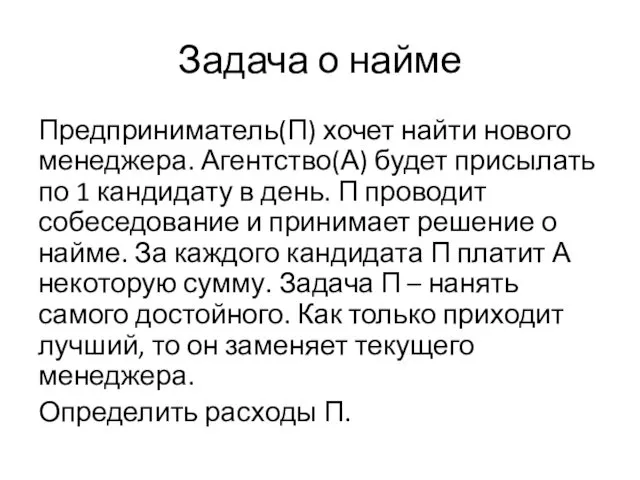 Задача о найме

Предприниматель(П) хочет найти нового менеджера. Агентство(А) будет присылать по 1 кандидату в день. П проводит собеседование и принимает решение о найме. За каждого кандидата П платит А некоторую сумму. Задача П – нанять самого достойного. Как только приходит лучший, то он заменяет текущего менеджера.

Определить расходы П.